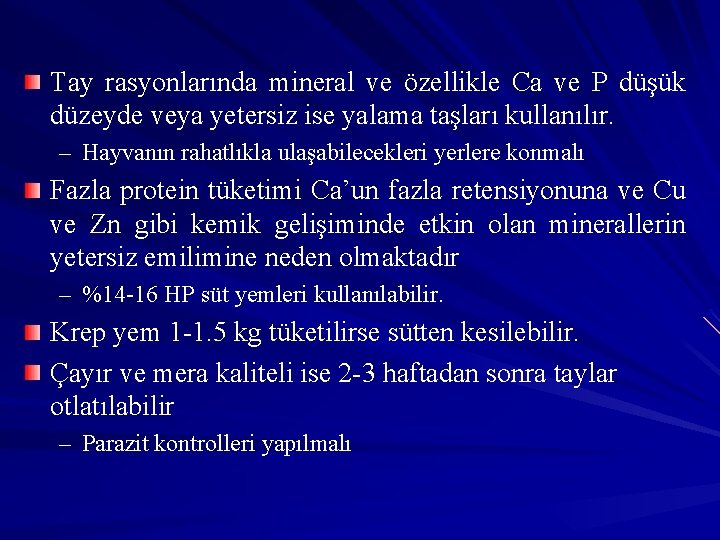 Tay rasyonlarında mineral ve özellikle Ca ve P düşük düzeyde veya yetersiz ise yalama taşları kullanılır.

– Hayvanın rahatlıkla ulaşabilecekleri yerlere konmalı

Fazla protein tüketimi Ca'un fazla retensiyonuna ve Cu ve Zn gibi kemik gelişiminde etkin olan minerallerin yetersiz emilimine neden olmaktadır

– %14-16 HP süt yemleri kullanılabilir.

Krep yem 1-1.5 kg tüketilirse sütten kesilebilir.

Çayır ve mera kaliteli ise 2-3 haftadan sonra taylar otlatılabilir

– Parazit kontrolleri yapılmalı